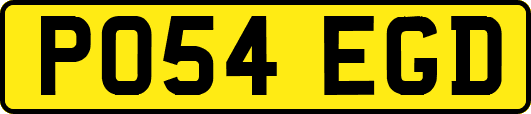 PO54 EGD